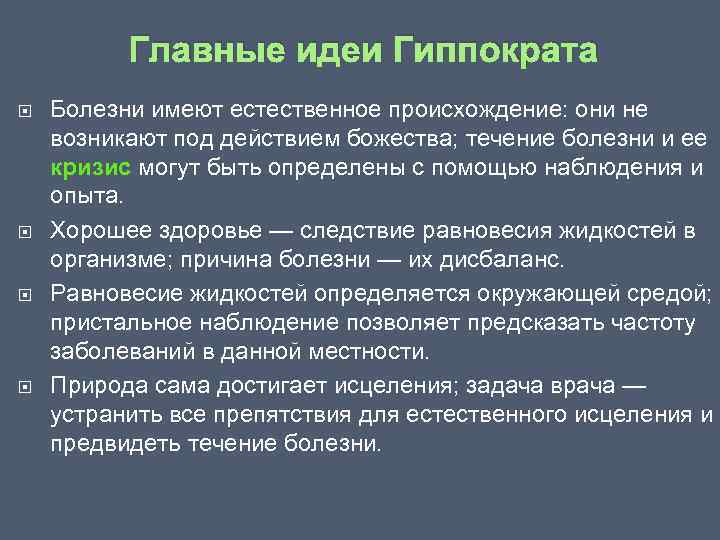 Главные идеи Гиппократа

Болезни имеют естественное происхождение: они не возникают под действием божества; течение болезни и ее кризис могут быть определены с помощью наблюдения и опыта.

Хорошее здоровье — следствие равновесия жидкостей в организме; причина болезни — их дисбаланс.

Равновесие жидкостей определяется окружающей средой; пристальное наблюдение позволяет предсказать частоту заболеваний в данной местности.

Природа сама достигает исцеления; задача врача — устранить все препятствия для естественного исцеления и предвидеть течение болезни.